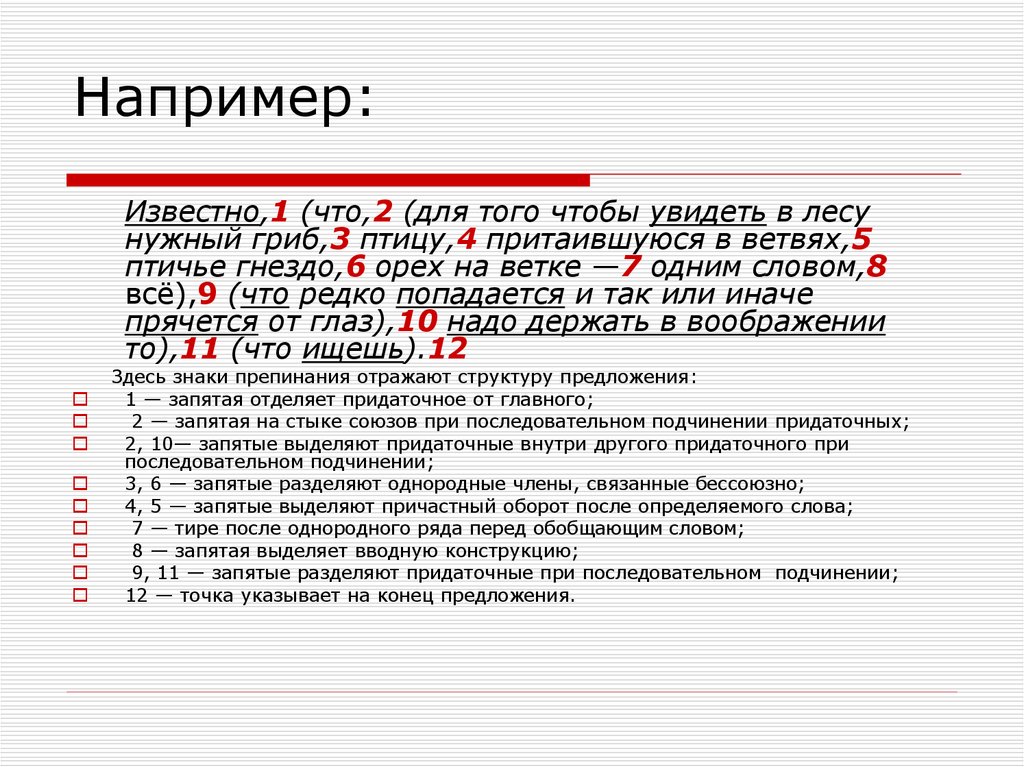 Например:

Известно,1 (что,2 (для того чтобы увидеть в лесу нужный гриб,3 птицу,4 притаившуюся в ветвях,5 птичье гнездо,6 орех на ветке —7 одним словом,8 всё),9 (что редко попадается и так или иначе прячется от глаз),10 надо держать в воображении то),11 (что ищешь).12

Здесь знаки препинания отражают структуру предложения:

1 — запятая отделяет придаточное от главного;
2 — запятая на стыке союзов при последовательном подчинении придаточных;
2, 10— запятые выделяют придаточные внутри другого придаточного при последовательном подчинении;
3, 6 — запятые разделяют однородные члены, связанные бессоюзно;
4, 5 — запятые выделяют причастный оборот после определяемого слова;
7 — тире после однородного ряда перед обобщающим словом;
8 — запятая выделяет вводную конструкцию;
9, 11 — запятые разделяют придаточные при последовательном подчинении;
12 — точка указывает на конец предложения.